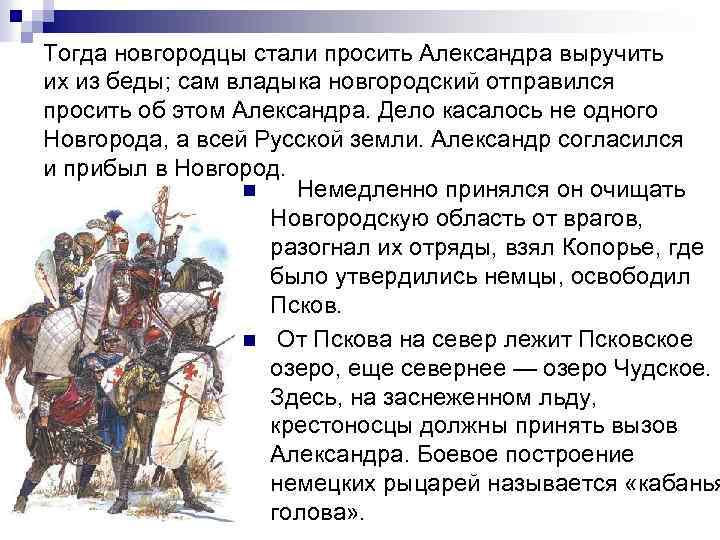 Тогда новгородцы стали просить Александра выручить их из беды; сам владыка новгородский отправился просить об этом Александра. Дело касалось не одного Новгорода, а всей Русской земли. Александр согласился и прибыл в Новгород.

Немедленно принялся он очищать Новгородскую область от врагов, разогнал их отряды, взял Копорье, где было утвердились немцы, освободил Псков.

От Пскова на север лежит Псковское озеро, еще севернее — озеро Чудское. Здесь, на заснеженном льду, крестоносцы должны принять вызов Александра. Боевое построение немецких рыцарей называется «кабанья голова».